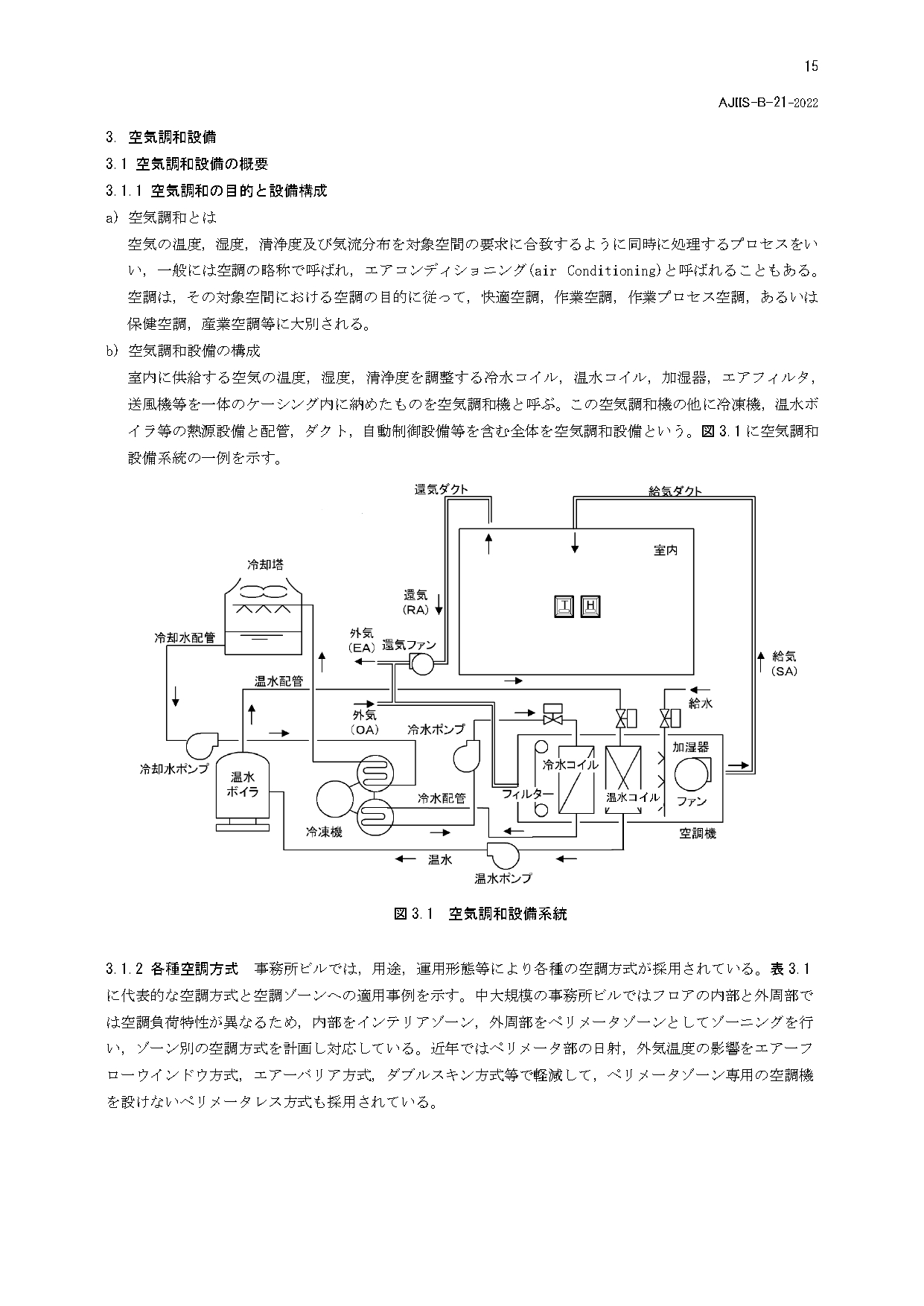 15

AJIIS-B-21-2022

3. 空気調和設備

3.1 空気調和設備の概要

3.1.1 空気調和の目的と設備構成

a) 空気調和とは

空気の温度，湿度，清浄度及び気流分布を対象空間の要求に合致するように同時に処理するプロセスをいい，一般には空調の略称で呼ばれ，エアコンディショニング(air Conditioning)と呼ばれることもある。空調は，その対象空間における空調の目的に従って，快適空調，作業空調，作業プロセス空調，あるいは保健空調，産業空調等に大別される。

b) 空気調和設備の構成

室内に供給する空気の温度，湿度，清浄度を調整する冷水コイル，温水コイル，加湿器，エアフィルタ，送風機等を一体のケーシング内に納めたものを空気調和機と呼ぶ。この空気調和機の他に冷凍機，温水ボイラ等の熱源設備と配管，ダクト，自動制御設備等を含む全体を空気調和設備という。図 3.1 に空気調和設備系統の一例を示す。

還気ダクト
給気ダクト
室内
冷却塔
還気
(RA)
T
H
冷却水配管
外気
(EA)
還気ファン
給気
(SA)
温水配管
給水
外気
(OA)
冷水ポンプ
加湿器
冷却水ポンプ
温水
ボイラ
冷水コイル
フィルター
温水コイル
ファン
冷水配管
冷凍機
空調機
温水
温水ポンプ

図 3.1 空気調和設備系統

3.1.2 各種空調方式 事務所ビルでは，用途，運用形態等により各種の空調方式が採用されている。表 3.1 に代表的な空調方式と空調ゾーンへの適用事例を示す。中大規模の事務所ビルではフロアの内部と外周部では空調負荷特性が異なるため，内部をインテリアゾーン，外周部をペリメータゾーンとしてゾーニングを行い，ゾーン別の空調方式を計画し対応している。近年ではペリメータ部の日射，外気温度の影響をエアーフローウインドウ方式，エアーバリア方式，ダブルスキン方式等で軽減して，ペリメータゾーン専用の空調機を設けないペリメータレス方式も採用されている。